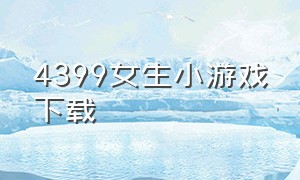 4399女生小游戏下载